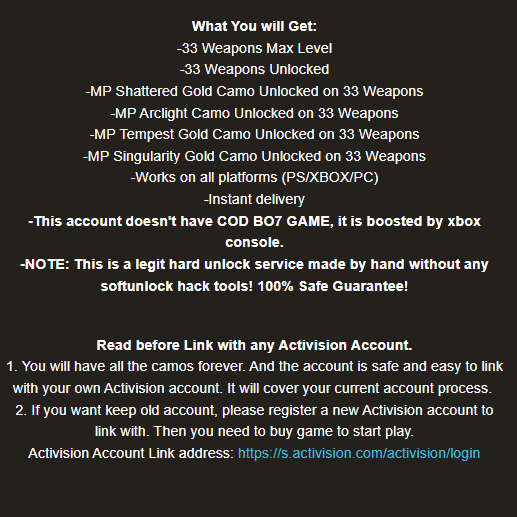 What You will Get:
-33 Weapons Max Level
-33 Weapons Unlocked
-MP Shattered Gold Camo Unlocked on 33 Weapons
-MP Arclight Camo Unlocked on 33 Weapons
-MP Tempest Gold Camo Unlocked on 33 Weapons
-MP Singularity Gold Camo Unlocked on 33 Weapons
-Works on all platforms (PS/XBOX/PC)
-Instant delivery
-This account doesn't have COD BO7 GAME, it is boosted by xbox console.
-NOTE: This is a legit hard unlock service made by hand without any softunlock hack tools! 100% Safe Guarantee!

Read before Link with any Activision Account.
1. You will have all the camos forever. And the account is safe and easy to link with your own Activision account. It will cover your current account process.
2. If you want keep old account, please register a new Activision account to link with. Then you need to buy game to start play.
Activision Account Link address: https://s.activision.com/activision/login